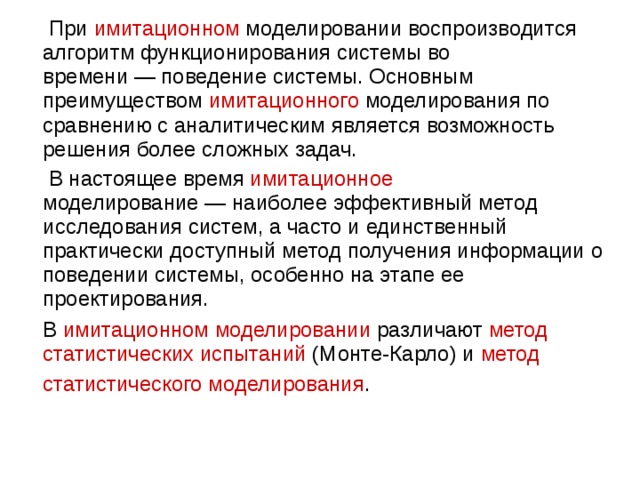 При имитационном моделировании воспроизводится алгоритм функционирования системы во времени — поведение системы. Основным преимуществом имитационного моделирования по сравнению с аналитическим является возможность решения более сложных задач.

В настоящее время имитационное моделирование — наиболее эффективный метод исследования систем, а часто и единственный практически доступный метод получения информации о поведении системы, особенно на этапе ее проектирования.

В имитационном моделировании различают метод статистических испытаний (Монте-Карло) и метод статистического моделирования.